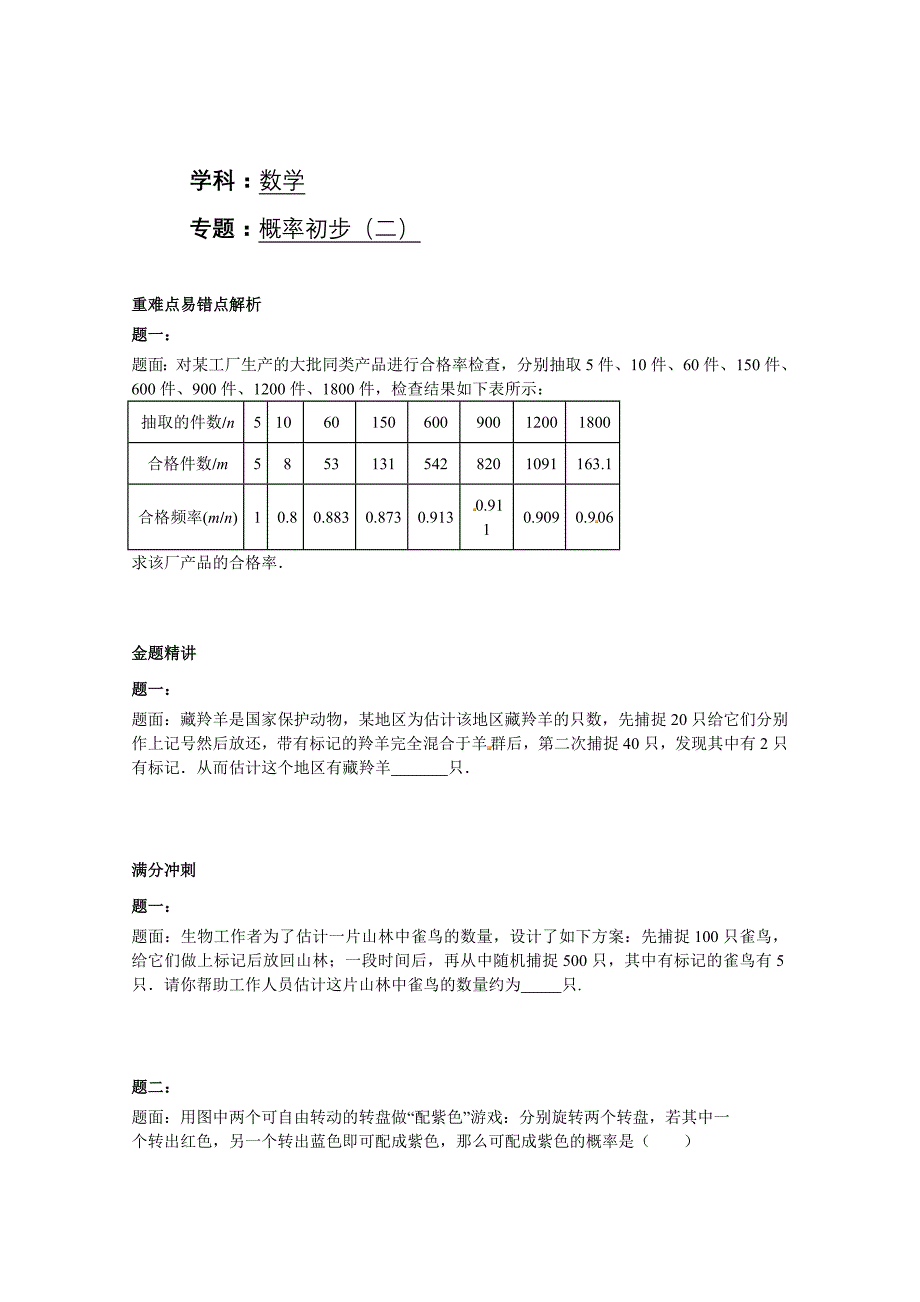 学科：数学

专题：概率初步（二）

重难点易错点解析

题一：

题面：对某工厂生产的大批同类产品进行合格率检查，分别抽取 5 件、10 件、60 件、150 件、600 件、900 件、1200 件、1800 件，检查结果如下表所示：

| 抽取的件数/$n$ | 5 | 10 | 60 | 150 | 600 | 900 | 1200 | 1800 |
|---|---|---|---|---|---|---|---|---|
| 合格件数/$m$ | 5 | 8 | 53 | 131 | 542 | 820 | 1091 | 163.1 |
| 合格频率($m/n$) | 1 | 0.8 | 0.883 | 0.873 | 0.913 | 0.911 | 0.909 | 0.906 |

求该厂产品的合格率．

金题精讲

题一：

题面：藏羚羊是国家保护动物，某地区为估计该地区藏羚羊的只数，先捕捉 20 只给它们分别作上记号然后放还，带有标记的羚羊完全混合于羊群后，第二次捕捉 40 只，发现其中有 2 只有标记．从而估计这个地区有藏羚羊_______只．

满分冲刺

题一：

题面：生物工作者为了估计一片山林中雀鸟的数量，设计了如下方案：先捕捉 100 只雀鸟，给它们做上标记后放回山林；一段时间后，再从中随机捕捉 500 只，其中有标记的雀鸟有 5 只．请你帮助工作人员估计这片山林中雀鸟的数量约为_____只.

题二：

题面：用图中两个可自由转动的转盘做“配紫色”游戏：分别旋转两个转盘，若其中一个转出红色，另一个转出蓝色即可配成紫色，那么可配成紫色的概率是（　　）